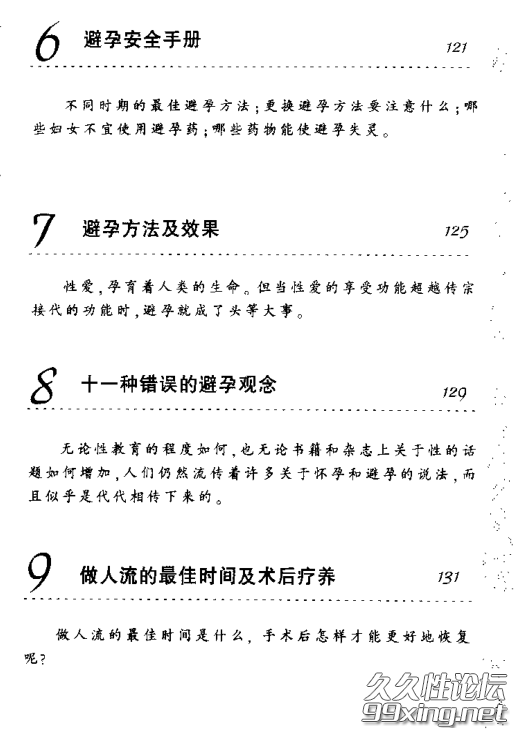 6 避孕安全手册 121

不同时期的最佳避孕方法；更换避孕方法要注意什么；哪些妇女不宜使用避孕药；哪些药物能使避孕失灵。

7 避孕方法及效果 125

性爱，孕育着人类的生命。但当性爱的享受功能超越传宗接代的功能时，避孕就成了头等大事。

8 十一种错误的避孕观念 129

无论性教育的程度如何，也无论书籍和杂志上关于性的话题如何增加，人们仍然流传着许多关于怀孕和避孕的说法，而且似乎是代代相传下来的。

9 做人流的最佳时间及术后疗养 131

做人流的最佳时间是什么，手术后怎样才能更好地恢复呢？

久久性论坛
99xing.net